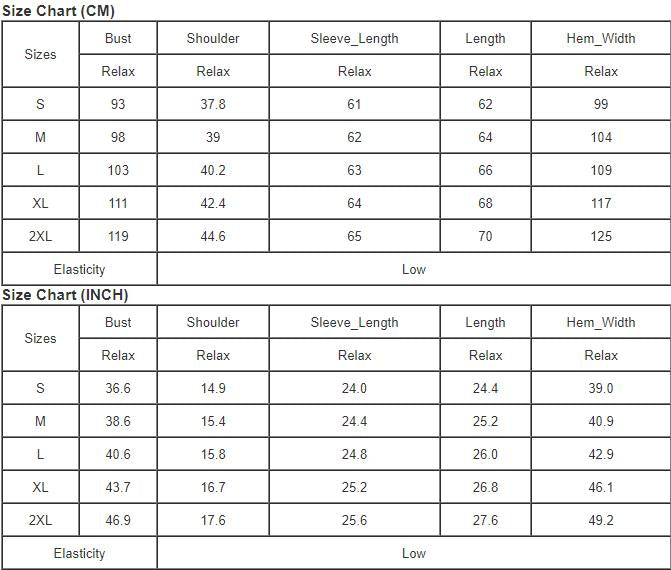 Size Chart (CM)

| Sizes | Bust | Shoulder | Sleeve_Length | Length | Hem_Width |
|---|---|---|---|---|---|
| | Relax | Relax | Relax | Relax | Relax |
| S | 93 | 37.8 | 61 | 62 | 99 |
| M | 98 | 39 | 62 | 64 | 104 |
| L | 103 | 40.2 | 63 | 66 | 109 |
| XL | 111 | 42.4 | 64 | 68 | 117 |
| 2XL | 119 | 44.6 | 65 | 70 | 125 |
| Elasticity | Low | | | | |

Size Chart (INCH)

| Sizes | Bust | Shoulder | Sleeve_Length | Length | Hem_Width |
|---|---|---|---|---|---|
| | Relax | Relax | Relax | Relax | Relax |
| S | 36.6 | 14.9 | 24.0 | 24.4 | 39.0 |
| M | 38.6 | 15.4 | 24.4 | 25.2 | 40.9 |
| L | 40.6 | 15.8 | 24.8 | 26.0 | 42.9 |
| XL | 43.7 | 16.7 | 25.2 | 26.8 | 46.1 |
| 2XL | 46.9 | 17.6 | 25.6 | 27.6 | 49.2 |
| Elasticity | Low | | | | |